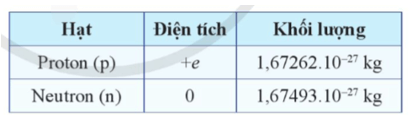 | Hạt | Điện tích | Khối lượng |
|---|---|---|
| Proton (p) | $+e$ | $1,67262.10^{-27}$ kg |
| Neutron (n) | 0 | $1,67493.10^{-27}$ kg |